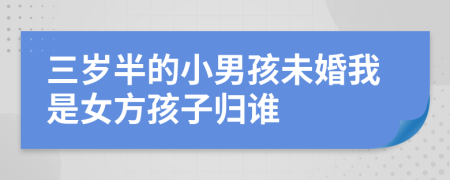 三岁半的小男孩未婚我是女方孩子归谁